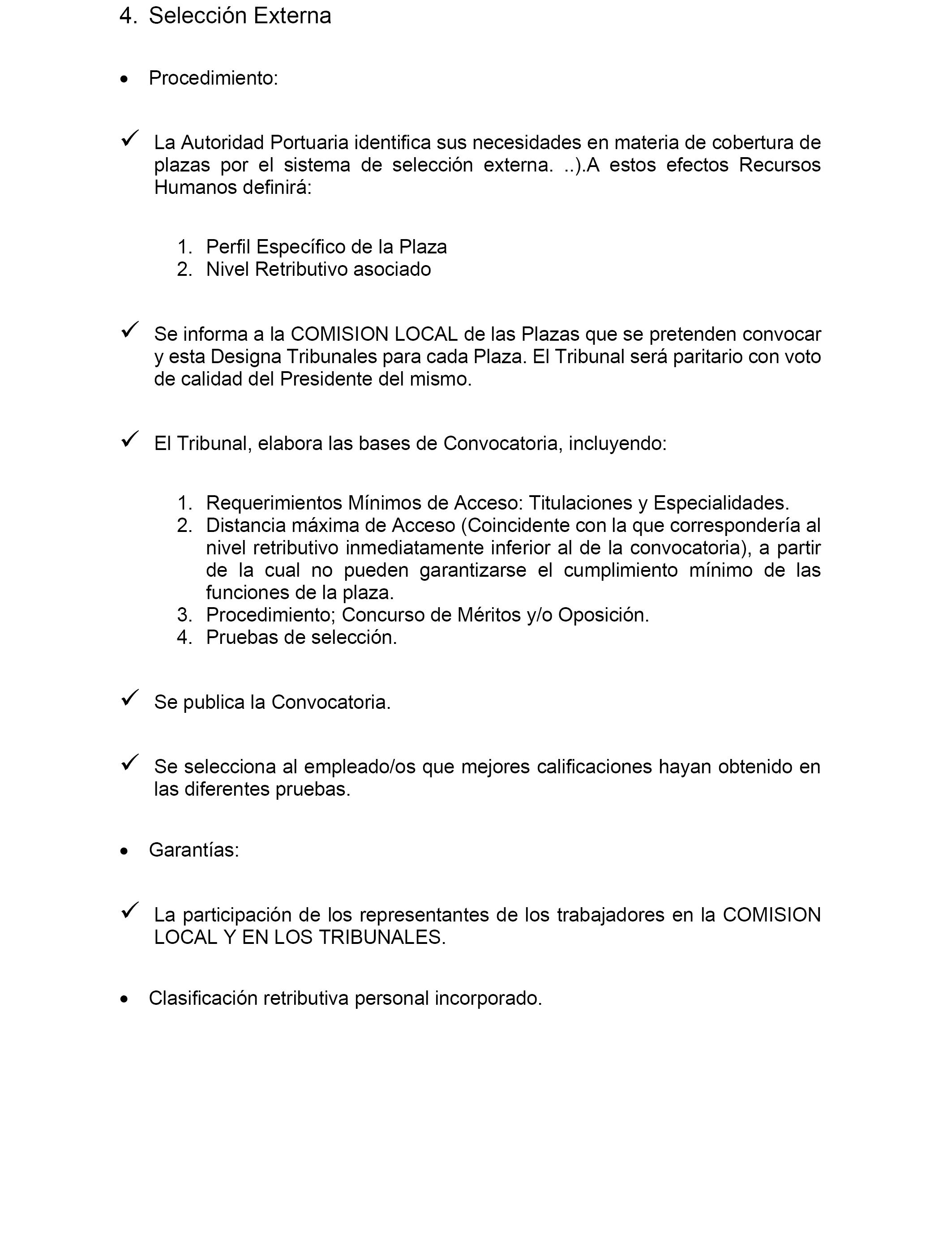 4. Selección Externa

• Procedimiento:

✓ La Autoridad Portuaria identifica sus necesidades en materia de cobertura de plazas por el sistema de selección externa. ..).A estos efectos Recursos Humanos definirá:

1. Perfil Específico de la Plaza
2. Nivel Retributivo asociado

✓ Se informa a la COMISION LOCAL de las Plazas que se pretenden convocar y esta Designa Tribunales para cada Plaza. El Tribunal será paritario con voto de calidad del Presidente del mismo.

✓ El Tribunal, elabora las bases de Convocatoria, incluyendo:

1. Requerimientos Mínimos de Acceso: Titulaciones y Especialidades.
2. Distancia máxima de Acceso (Coincidente con la que correspondería al nivel retributivo inmediatamente inferior al de la convocatoria), a partir de la cual no pueden garantizarse el cumplimiento mínimo de las funciones de la plaza.
3. Procedimiento; Concurso de Méritos y/o Oposición.
4. Pruebas de selección.

✓ Se publica la Convocatoria.

✓ Se selecciona al empleado/os que mejores calificaciones hayan obtenido en las diferentes pruebas.

• Garantías:

✓ La participación de los representantes de los trabajadores en la COMISION LOCAL Y EN LOS TRIBUNALES.

• Clasificación retributiva personal incorporado.